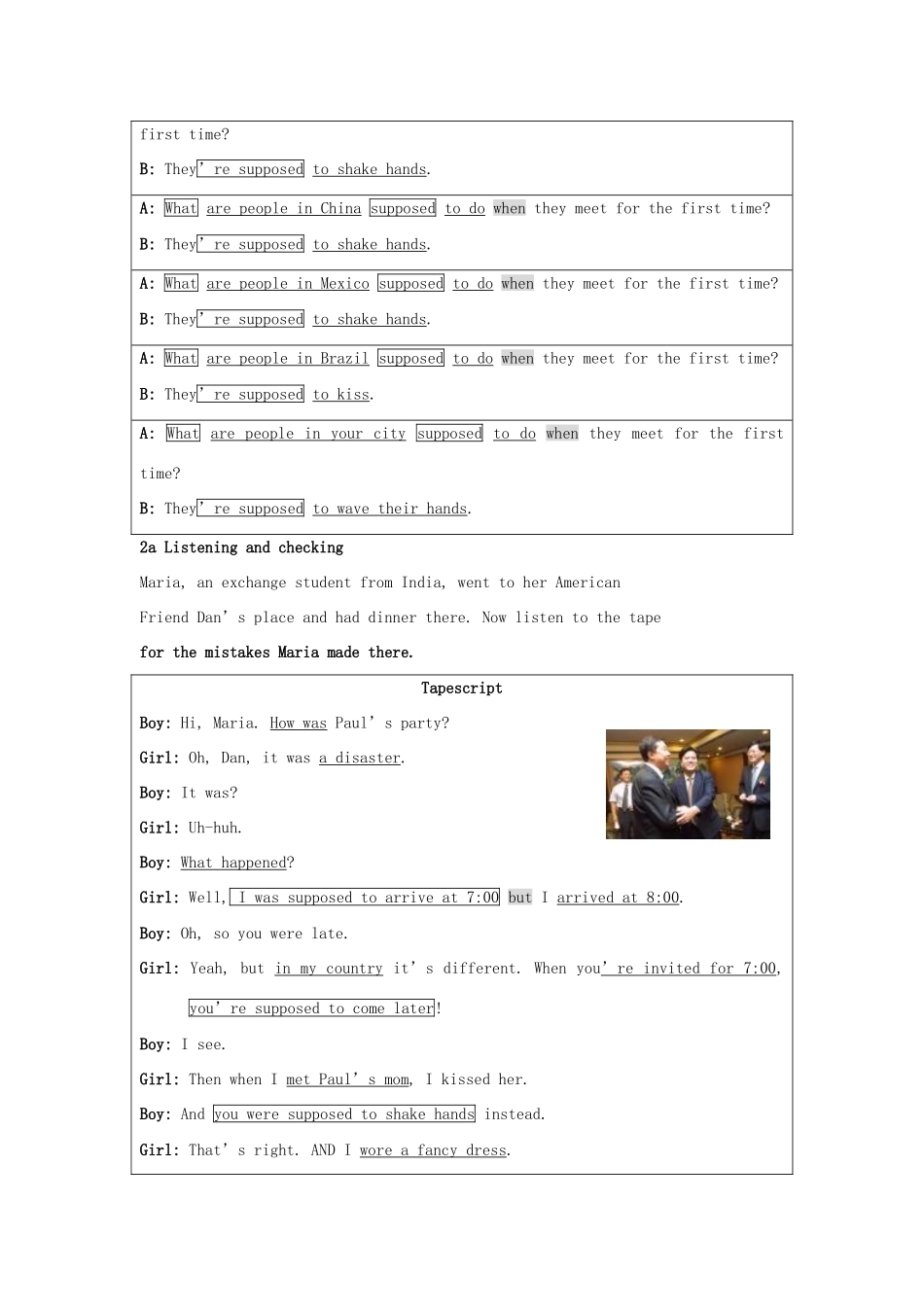 first time?

B: They' re supposed to shake hands.

A: What are people in China supposed to do when they meet for the first time?

B: They' re supposed to shake hands.

A: What are people in Mexico supposed to do when they meet for the first time?

B: They' re supposed to shake hands.

A: What are people in Brazil supposed to do when they meet for the first time?

B: They' re supposed to kiss.

A: What are people in your city supposed to do when they meet for the first time?

B: They' re supposed to wave their hands.

2a Listening and checking

Maria, an exchange student from India, went to her American Friend Dan' s place and had dinner there. Now listen to the tape for the mistakes Maria made there.

Tapescript

Boy: Hi, Maria. How was Paul' s party?

Girl: Oh, Dan, it was a disaster.

Boy: It was?

Girl: Uh-huh.

Boy: What happened?

Girl: Well, I was supposed to arrive at 7:00 but I arrived at 8:00.

Boy: Oh, so you were late.

Girl: Yeah, but in my country it' s different. When you' re invited for 7:00, you' re supposed to come later!

Boy: I see.

Girl: Then when I met Paul' s mom, I kissed her.

Boy: And you were supposed to shake hands instead.

Girl: That' s right. AND I wore a fancy dress.